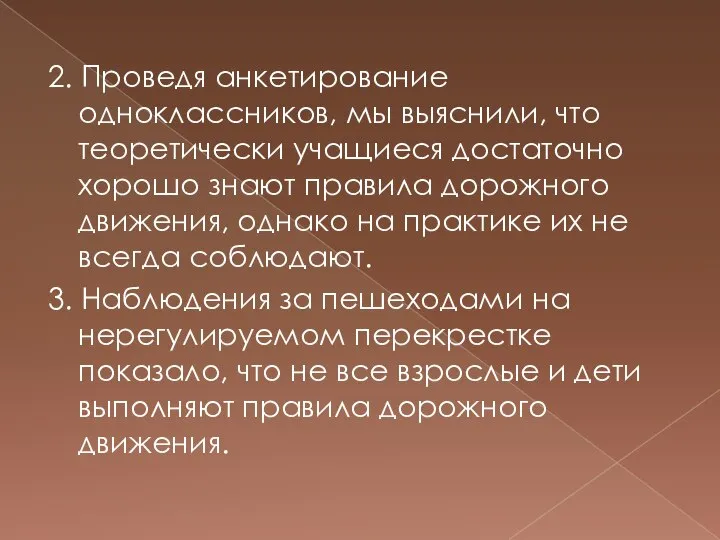 2. Проведя анкетирование одноклассников, мы выяснили, что теоретически учащиеся достаточно хорошо знают правила дорожного движения, однако на практике их не всегда соблюдают.

3. Наблюдения за пешеходами на нерегулируемом перекрестке показало, что не все взрослые и дети выполняют правила дорожного движения.